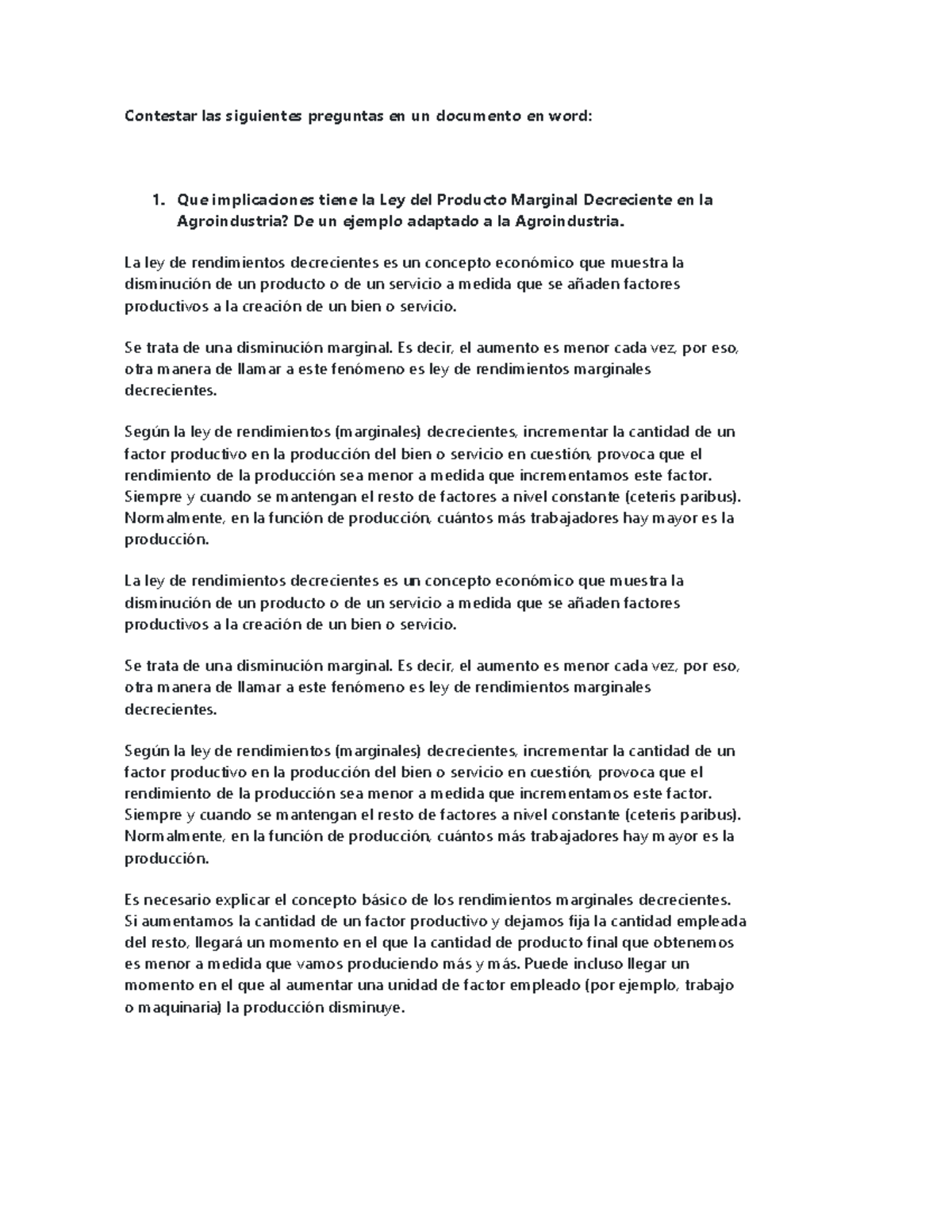 Contestar las siguientes preguntas en un documento en word:

1. Que implicaciones tiene la Ley del Producto Marginal Decreciente en la Agroindustria? De un ejemplo adaptado a la Agroindustria.

La ley de rendimientos decrecientes es un concepto económico que muestra la disminución de un producto o de un servicio a medida que se añaden factores productivos a la creación de un bien o servicio.

Se trata de una disminución marginal. Es decir, el aumento es menor cada vez, por eso, otra manera de llamar a este fenómeno es ley de rendimientos marginales decrecientes.

Según la ley de rendimientos (marginales) decrecientes, incrementar la cantidad de un factor productivo en la producción del bien o servicio en cuestión, provoca que el rendimiento de la producción sea menor a medida que incrementamos este factor. Siempre y cuando se mantengan el resto de factores a nivel constante (ceteris paribus). Normalmente, en la función de producción, cuántos más trabajadores hay mayor es la producción.

La ley de rendimientos decrecientes es un concepto económico que muestra la disminución de un producto o de un servicio a medida que se añaden factores productivos a la creación de un bien o servicio.

Se trata de una disminución marginal. Es decir, el aumento es menor cada vez, por eso, otra manera de llamar a este fenómeno es ley de rendimientos marginales decrecientes.

Según la ley de rendimientos (marginales) decrecientes, incrementar la cantidad de un factor productivo en la producción del bien o servicio en cuestión, provoca que el rendimiento de la producción sea menor a medida que incrementamos este factor. Siempre y cuando se mantengan el resto de factores a nivel constante (ceteris paribus). Normalmente, en la función de producción, cuántos más trabajadores hay mayor es la producción.

Es necesario explicar el concepto básico de los rendimientos marginales decrecientes. Si aumentamos la cantidad de un factor productivo y dejamos fija la cantidad empleada del resto, llegará un momento en el que la cantidad de producto final que obtenemos es menor a medida que vamos produciendo más y más. Puede incluso llegar un momento en el que al aumentar una unidad de factor empleado (por ejemplo, trabajo o maquinaria) la producción disminuye.